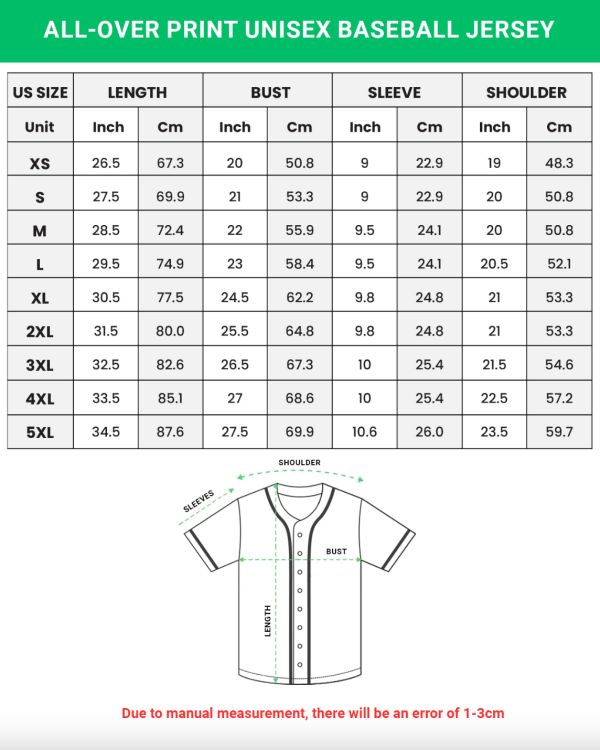 ALL-OVER PRINT UNISEX BASEBALL JERSEY

| US SIZE | LENGTH | | BUST | | SLEEVE | | SHOULDER | |
|---|---|---|---|---|---|---|---|---|
| Unit | Inch | Cm | Inch | Cm | Inch | Cm | Inch | Cm |
| XS | 26.5 | 67.3 | 20 | 50.8 | 9 | 22.9 | 19 | 48.3 |
| S | 27.5 | 69.9 | 21 | 53.3 | 9 | 22.9 | 20 | 50.8 |
| M | 28.5 | 72.4 | 22 | 55.9 | 9.5 | 24.1 | 20 | 50.8 |
| L | 29.5 | 74.9 | 23 | 58.4 | 9.5 | 24.1 | 20.5 | 52.1 |
| XL | 30.5 | 77.5 | 24.5 | 62.2 | 9.8 | 24.8 | 21 | 53.3 |
| 2XL | 31.5 | 80.0 | 25.5 | 64.8 | 9.8 | 24.8 | 21 | 53.3 |
| 3XL | 32.5 | 82.6 | 26.5 | 67.3 | 10 | 25.4 | 21.5 | 54.6 |
| 4XL | 33.5 | 85.1 | 27 | 68.6 | 10 | 25.4 | 22.5 | 57.2 |
| 5XL | 34.5 | 87.6 | 27.5 | 69.9 | 10.6 | 26.0 | 23.5 | 59.7 |

SHOULDER
SLEEVES
BUST
LENGTH

Due to manual measurement, there will be an error of 1-3cm